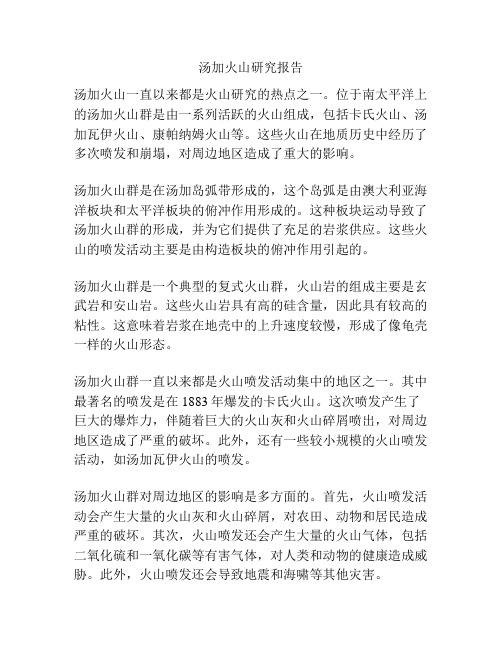 汤加火山研究报告

汤加火山一直以来都是火山研究的热点之一。位于南太平洋上的汤加火山群是由一系列活跃的火山组成，包括卡氏火山、汤加瓦伊火山、康帕纳姆火山等。这些火山在地质历史中经历了多次喷发和崩塌，对周边地区造成了重大的影响。

汤加火山群是在汤加岛弧带形成的，这个岛弧是由澳大利亚海洋板块和太平洋板块的俯冲作用形成的。这种板块运动导致了汤加火山群的形成，并为它们提供了充足的岩浆供应。这些火山的喷发活动主要是由构造板块的俯冲作用引起的。

汤加火山群是一个典型的复式火山群，火山岩的组成主要是玄武岩和安山岩。这些火山岩具有高的硅含量，因此具有较高的粘性。这意味着岩浆在地壳中的上升速度较慢，形成了像龟壳一样的火山形态。

汤加火山群一直以来都是火山喷发活动集中的地区之一。其中最著名的喷发是在 1883 年爆发的卡氏火山。这次喷发产生了巨大的爆炸力，伴随着巨大的火山灰和火山碎屑喷出，对周边地区造成了严重的破坏。此外，还有一些较小规模的火山喷发活动，如汤加瓦伊火山的喷发。

汤加火山群对周边地区的影响是多方面的。首先，火山喷发活动会产生大量的火山灰和火山碎屑，对农田、动物和居民造成严重的破坏。其次，火山喷发还会产生大量的火山气体，包括二氧化硫和一氧化碳等有害气体，对人类和动物的健康造成威胁。此外，火山喷发还会导致地震和海啸等其他灾害。